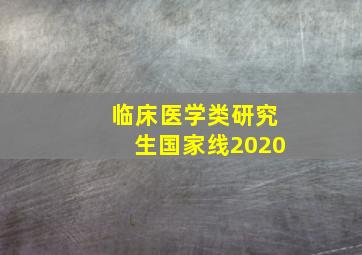 临床医学类研究生国家线2020